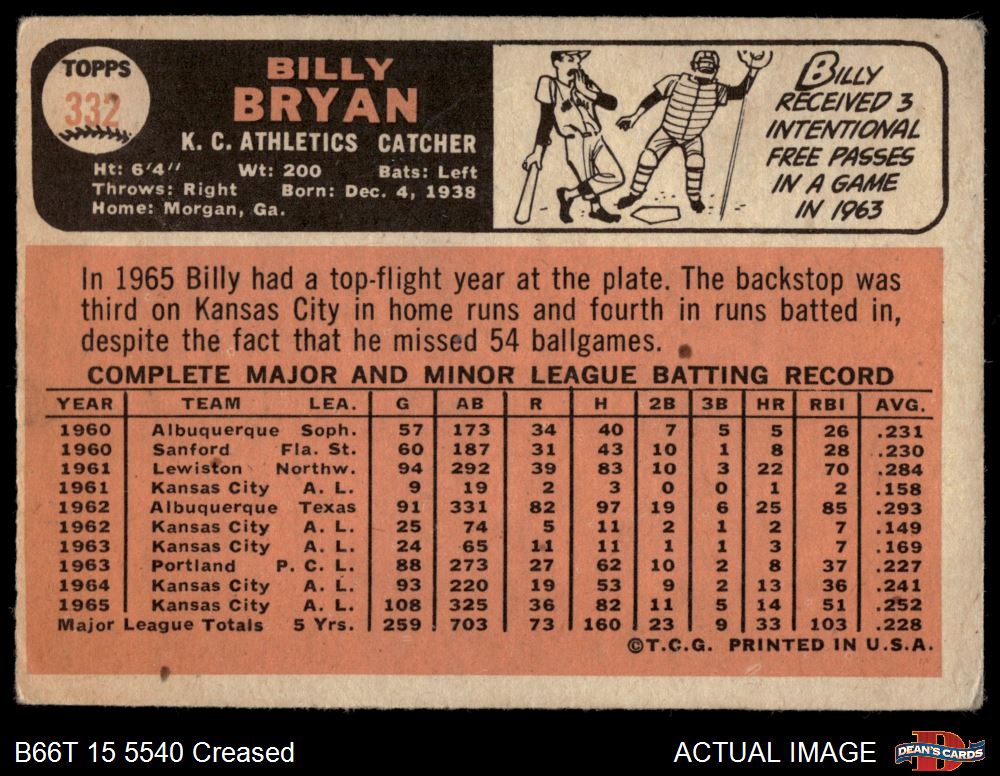 TOPPS
332

BILLY
BRYAN
K. C. ATHLETICS CATCHER
Ht: 6'4" Wt: 200 Bats: Left
Throws: Right Born: Dec. 4, 1938
Home: Morgan, Ga.

BILLY RECEIVED 3 INTENTIONAL FREE PASSES IN A GAME IN 1963

In 1965 Billy had a top-flight year at the plate. The backstop was third on Kansas City in home runs and fourth in runs batted in, despite the fact that he missed 54 ballgames.

COMPLETE MAJOR AND MINOR LEAGUE BATTING RECORD

| YEAR | TEAM | LEA. | G | AB | R | H | 2B | 3B | HR | RBI | AVG. |
|---|---|---|---|---|---|---|---|---|---|---|---|
| 1960 | Albuquerque | Soph. | 57 | 173 | 34 | 40 | 7 | 5 | 5 | 26 | .231 |
| 1960 | Sanford | Fla. St. | 60 | 187 | 31 | 43 | 10 | 1 | 8 | 28 | .230 |
| 1961 | Lewiston | Northw. | 94 | 292 | 39 | 83 | 10 | 3 | 22 | 70 | .284 |
| 1961 | Kansas City | A. L. | 9 | 19 | 2 | 3 | 0 | 0 | 1 | 2 | .158 |
| 1962 | Albuquerque | Texas | 91 | 331 | 82 | 97 | 19 | 6 | 25 | 85 | .293 |
| 1962 | Kansas City | A. L. | 25 | 74 | 5 | 11 | 2 | 1 | 2 | 7 | .149 |
| 1963 | Kansas City | A. L. | 24 | 65 | 11 | 11 | 1 | 1 | 3 | 7 | .169 |
| 1963 | Portland | P. C. L. | 88 | 273 | 27 | 62 | 10 | 2 | 8 | 37 | .227 |
| 1964 | Kansas City | A. L. | 93 | 220 | 19 | 53 | 9 | 2 | 13 | 36 | .241 |
| 1965 | Kansas City | A. L. | 108 | 325 | 36 | 82 | 11 | 5 | 14 | 51 | .252 |
| Major League Totals | | 5 Yrs. | 259 | 703 | 73 | 160 | 23 | 9 | 33 | 103 | .228 |

©T.C.G. PRINTED IN U.S.A.

B66T 15 5540 Creased

ACTUAL IMAGE

DEAN'S CARDS